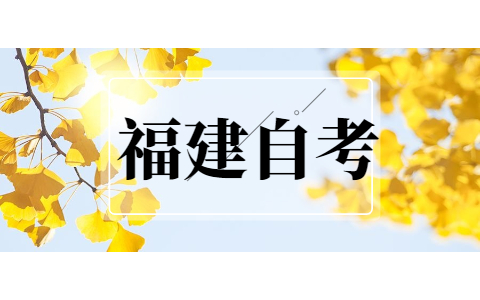 福建自考